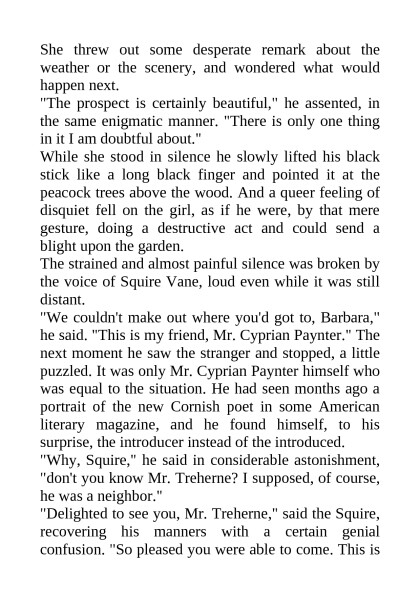 She threw out some desperate remark about the weather or the scenery, and wondered what would happen next.

"The prospect is certainly beautiful," he assented, in the same enigmatic manner. "There is only one thing in it I am doubtful about."

While she stood in silence he slowly lifted his black stick like a long black finger and pointed it at the peacock trees above the wood. And a queer feeling of disquiet fell on the girl, as if he were, by that mere gesture, doing a destructive act and could send a blight upon the garden.

The strained and almost painful silence was broken by the voice of Squire Vane, loud even while it was still distant.

"We couldn't make out where you'd got to, Barbara," he said. "This is my friend, Mr. Cyprian Paynter." The next moment he saw the stranger and stopped, a little puzzled. It was only Mr. Cyprian Paynter himself who was equal to the situation. He had seen months ago a portrait of the new Cornish poet in some American literary magazine, and he found himself, to his surprise, the introducer instead of the introduced.

"Why, Squire," he said in considerable astonishment, "don't you know Mr. Treherne? I supposed, of course, he was a neighbor."

"Delighted to see you, Mr. Treherne," said the Squire, recovering his manners with a certain genial confusion. "So pleased you were able to come. This is